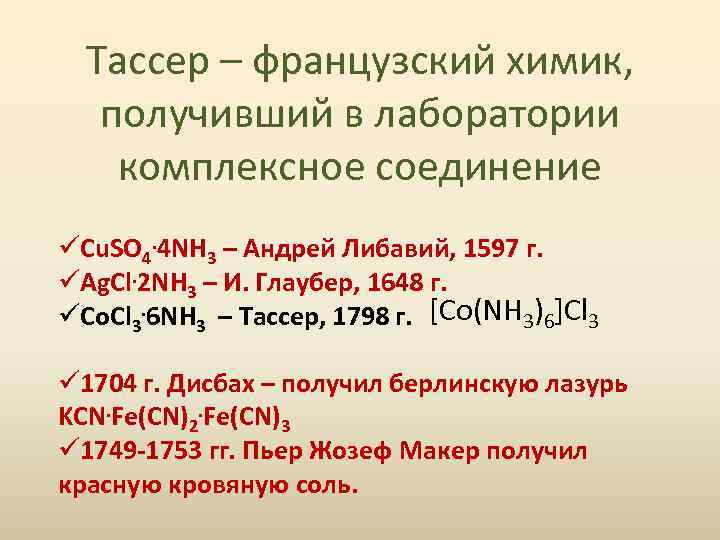 Тассер – французский химик, получивший в лаборатории комплексное соединение

✓$CuSO_4 \cdot 4NH_3$ – Андрей Либавий, 1597 г.
✓$AgCl \cdot 2NH_3$ – И. Глаубер, 1648 г.
✓$CoCl_3 \cdot 6NH_3$ – Тассер, 1798 г. $[Co(NH_3)_6]Cl_3$

✓1704 г. Дисбах – получил берлинскую лазурь $KCN \cdot Fe(CN)_2 \cdot Fe(CN)_3$
✓1749-1753 гг. Пьер Жозеф Макер получил красную кровяную соль.